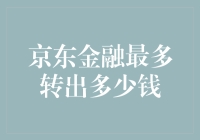 京东金融最多转出多少钱